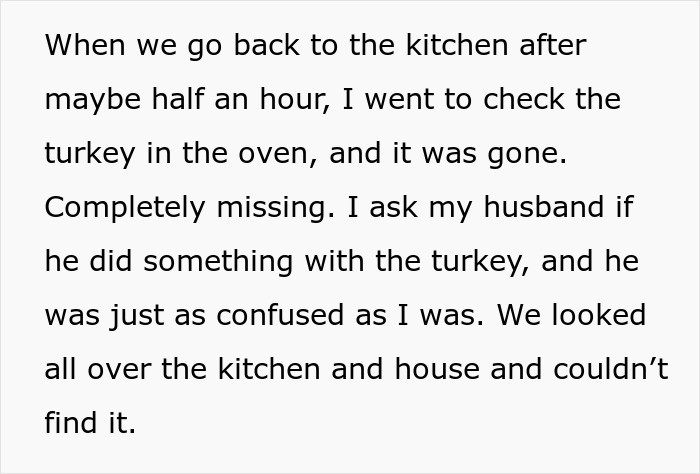 When we go back to the kitchen after maybe half an hour, I went to check the turkey in the oven, and it was gone. Completely missing. I ask my husband if he did something with the turkey, and he was just as confused as I was. We looked all over the kitchen and house and couldn't find it.